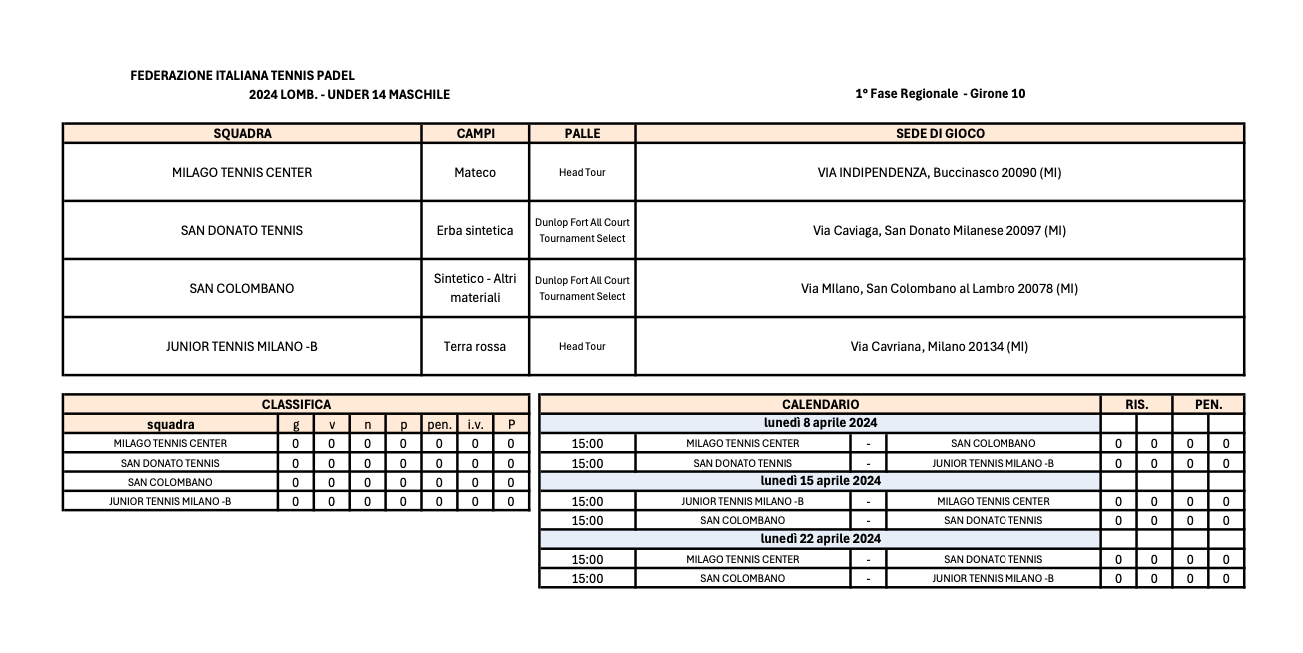 FEDERAZIONE ITALIANA TENNIS PADEL
2024 LOMB. - UNDER 14 MASCHILE

1° Fase Regionale - Girone 10

| SQUADRA | CAMPI | PALLE | SEDE DI GIOCO |
|---|---|---|---|
| MILAGO TENNIS CENTER | Mateco | Head Tour | VIA INDIPENDENZA, Buccinasco 20090 (MI) |
| SAN DONATO TENNIS | Erba sintetica | Dunlop Fort All Court Tournament Select | Via Caviaga, San Donato Milanese 20097 (MI) |
| SAN COLOMBANO | Sintetico - Altri materiali | Dunlop Fort All Court Tournament Select | Via MIlano, San Colombano al Lambro 20078 (MI) |
| JUNIOR TENNIS MILANO -B | Terra rossa | Head Tour | Via Cavriana, Milano 20134 (MI) |

CLASSIFICA

| squadra | g | v | n | p | pen. | i.v. | P |
|---|---|---|---|---|---|---|---|
| MILAGO TENNIS CENTER | 0 | 0 | 0 | 0 | 0 | 0 | 0 |
| SAN DONATO TENNIS | 0 | 0 | 0 | 0 | 0 | 0 | 0 |
| SAN COLOMBANO | 0 | 0 | 0 | 0 | 0 | 0 | 0 |
| JUNIOR TENNIS MILANO -B | 0 | 0 | 0 | 0 | 0 | 0 | 0 |

| CALENDARIO | | | | RIS. | | PEN. | |
|---|---|---|---|---|---|---|---|
| lunedì 8 aprile 2024 | | | | | | | |
| 15:00 | MILAGO TENNIS CENTER | - | SAN COLOMBANO | 0 | 0 | 0 | 0 |
| 15:00 | SAN DONATO TENNIS | - | JUNIOR TENNIS MILANO -B | 0 | 0 | 0 | 0 |
| lunedì 15 aprile 2024 | | | | | | | |
| 15:00 | JUNIOR TENNIS MILANO -B | - | MILAGO TENNIS CENTER | 0 | 0 | 0 | 0 |
| 15:00 | SAN COLOMBANO | - | SAN DONATC TENNIS | 0 | 0 | 0 | 0 |
| lunedì 22 aprile 2024 | | | | | | | |
| 15:00 | MILAGO TENNIS CENTER | - | SAN DONATC TENNIS | 0 | 0 | 0 | 0 |
| 15:00 | SAN COLOMBANO | - | JUNIOR TENNIS MILANO -B | 0 | 0 | 0 | 0 |